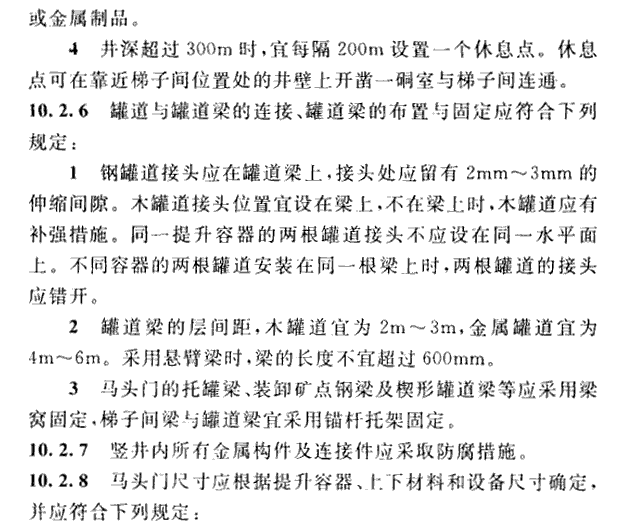 或金属制品。

4 井深超过 300m 时，宜每隔 200m 设置一个休息点。休息点可在靠近梯子间位置处的井壁上开凿一硐室与梯子间连通。

10.2.6 罐道与罐道梁的连接、罐道梁的布置与固定应符合下列规定：

1 钢罐道接头应在罐道梁上，接头处应留有 2mm～3mm 的伸缩间隙。木罐道接头位置宜设在梁上，不在梁上时，木罐道应有补强措施。同一提升容器的两根罐道接头不应设在同一水平面上。不同容器的两根罐道安装在同一根梁上时，两根罐道的接头应错开。

2 罐道梁的层间距，木罐道宜为 2m～3m，金属罐道宜为 4m～6m。采用悬臂梁时，梁的长度不宜超过 600mm。

3 马头门的托罐梁、装卸矿点钢梁及楔形罐道梁等应采用梁窝固定，梯子间梁与罐道梁宜采用锚杆托架固定。

10.2.7 竖井内所有金属构件及连接件应采取防腐措施。

10.2.8 马头门尺寸应根据提升容器、上下材料和设备尺寸确定，并应符合下列规定：